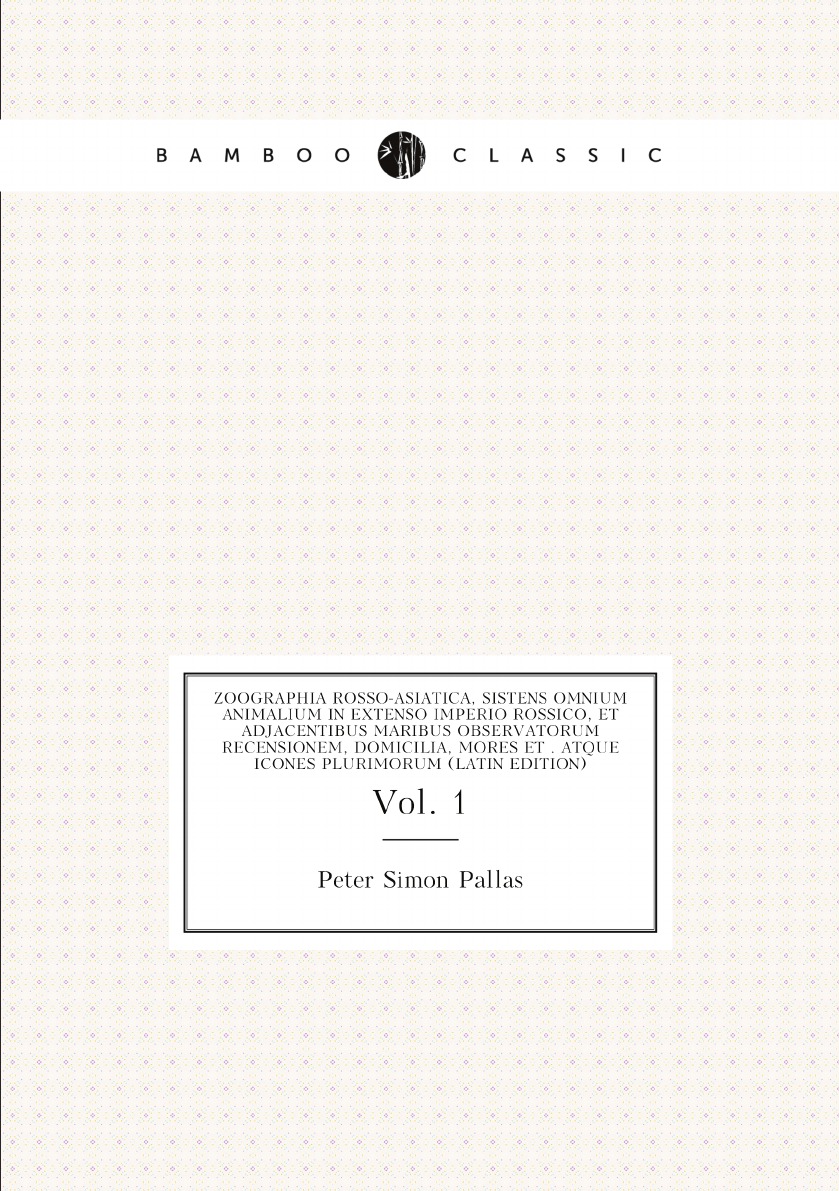 BAMBOO CLASSIC

ZOOGRAPHIA ROSSO-ASIATICA, SISTENS OMNIUM ANIMALIUM IN EXTENSO IMPERIO ROSSICO, ET ADJACENTIBUS MARIBUS OBSERVATORUM RECENSIONEM, DOMICILIA, MORES ET . ATQUE ICONES PLURIMORUM (LATIN EDITION)

Vol. 1

Peter Simon Pallas